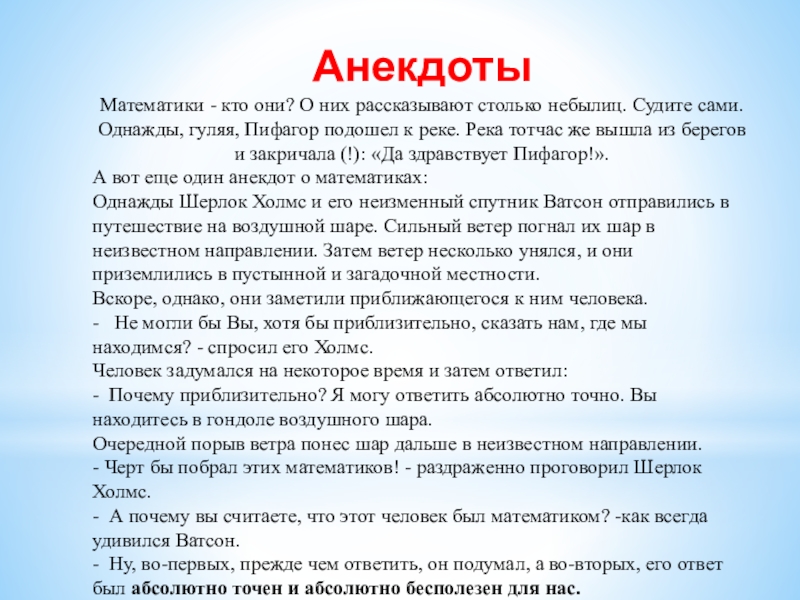 Анекдоты

Математики - кто они? О них рассказывают столько небылиц. Судите сами. Однажды, гуляя, Пифагор подошел к реке. Река тотчас же вышла из берегов и закричала (!): «Да здравствует Пифагор!».

А вот еще один анекдот о математиках:

Однажды Шерлок Холмс и его неизменный спутник Ватсон отправились в путешествие на воздушной шаре. Сильный ветер погнал их шар в неизвестном направлении. Затем ветер несколько унялся, и они приземлились в пустынной и загадочной местности.

Вскоре, однако, они заметили приближающегося к ним человека.

- Не могли бы Вы, хотя бы приблизительно, сказать нам, где мы находимся? - спросил его Холмс.

Человек задумался на некоторое время и затем ответил:

- Почему приблизительно? Я могу ответить абсолютно точно. Вы находитесь в гондоле воздушного шара.

Очередной порыв ветра понес шар дальше в неизвестном направлении.

- Черт бы побрал этих математиков! - раздраженно проговорил Шерлок Холмс.

- А почему вы считаете, что этот человек был математиком? -как всегда удивился Ватсон.

- Ну, во-первых, прежде чем ответить, он подумал, а во-вторых, его ответ был абсолютно точен и абсолютно бесполезен для нас.